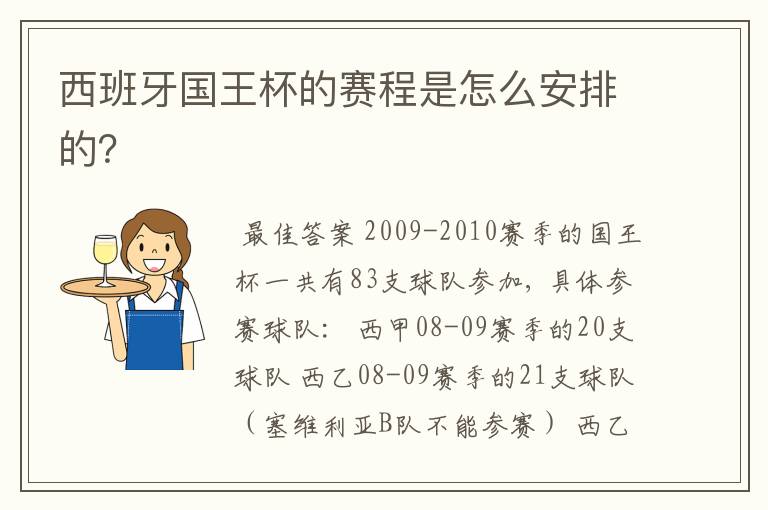 西班牙国王杯的赛程是怎么安排的?

最佳答案 2009-2010赛季的国王杯一共有83支球队参加，具体参赛球队： 西甲08-09赛季的20支球队 西乙08-09赛季的21支球队（塞维利亚B队不能参赛） 西乙